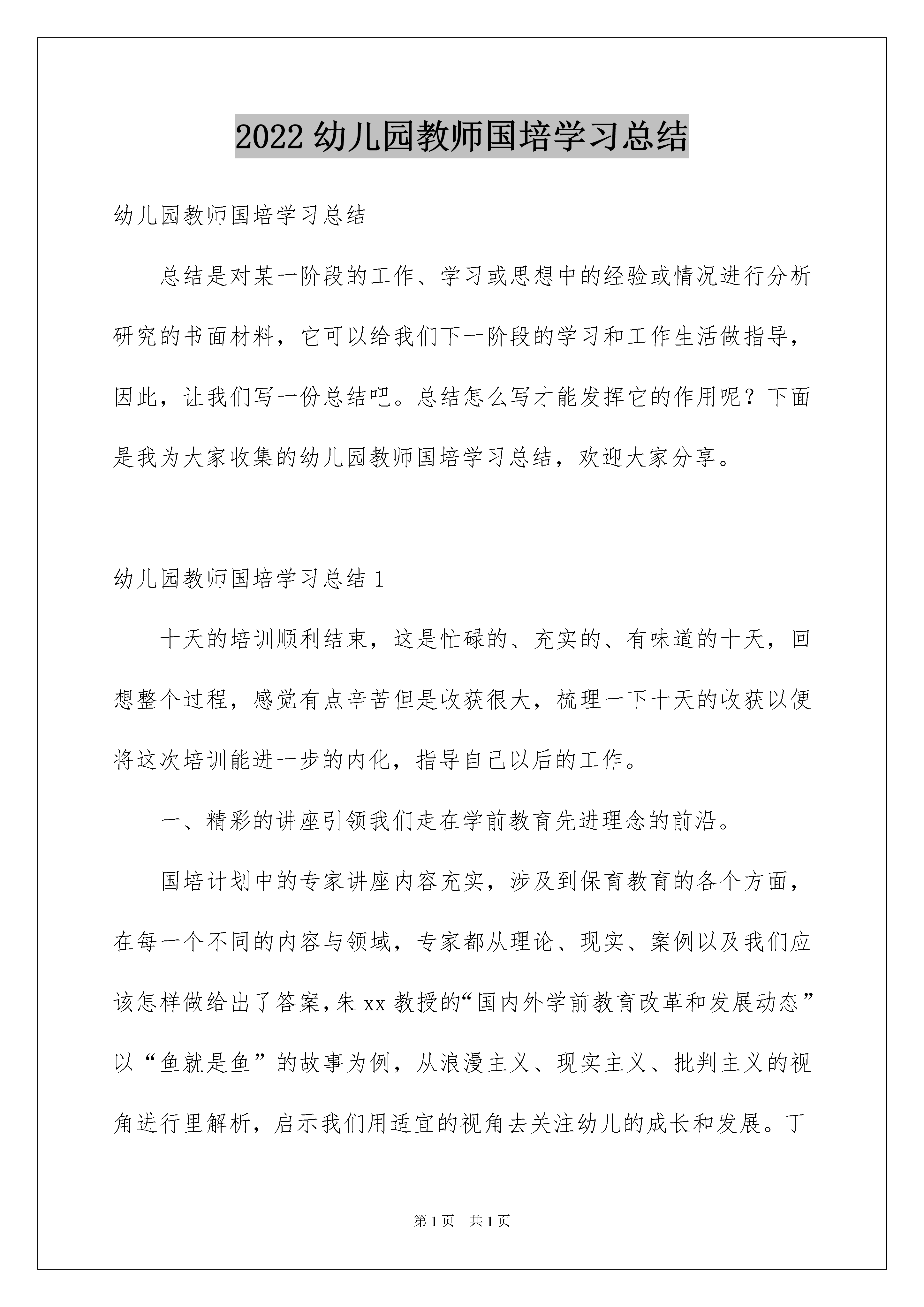 2022 幼儿园教师国培学习总结

幼儿园教师国培学习总结

总结是对某一阶段的工作、学习或思想中的经验或情况进行分析研究的书面材料，它可以给我们下一阶段的学习和工作生活做指导，因此，让我们写一份总结吧。总结怎么写才能发挥它的作用呢？下面是我为大家收集的幼儿园教师国培学习总结，欢迎大家分享。

幼儿园教师国培学习总结 1

十天的培训顺利结束，这是忙碌的、充实的、有味道的十天，回想整个过程，感觉有点辛苦但是收获很大，梳理一下十天的收获以便将这次培训能进一步的内化，指导自己以后的工作。

一、精彩的讲座引领我们走在学前教育先进理念的前沿。

国培计划中的专家讲座内容充实，涉及到保育教育的各个方面，在每一个不同的内容与领域，专家都从理论、现实、案例以及我们应该怎样做给出了答案，朱 xx 教授的“国内外学前教育改革和发展动态”以“鱼就是鱼”的故事为例，从浪漫主义、现实主义、批判主义的视角进行里解析，启示我们用适宜的视角去关注幼儿的成长和发展。丁

第 1 页　共 1 页